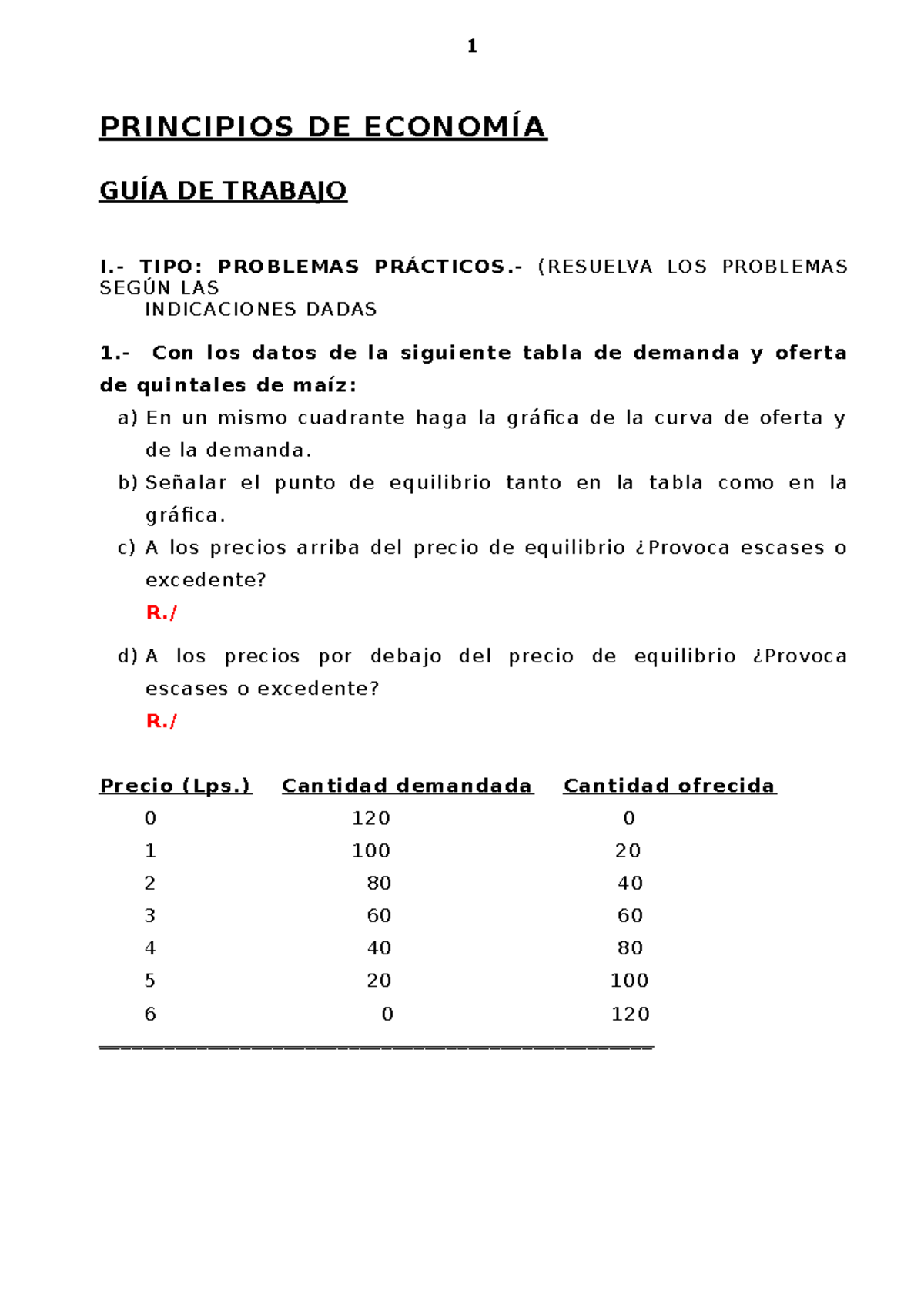 1

PRINCIPIOS DE ECONOMÍA

GUÍA DE TRABAJO

I.- TIPO: PROBLEMAS PRÁCTICOS.- (RESUELVA LOS PROBLEMAS SEGÚN LAS INDICACIONES DADAS

1.- Con los datos de la siguiente tabla de demanda y oferta de quintales de maíz:

a) En un mismo cuadrante haga la gráfica de la curva de oferta y de la demanda.

b) Señalar el punto de equilibrio tanto en la tabla como en la gráfica.

c) A los precios arriba del precio de equilibrio ¿Provoca escases o excedente?

R./

d) A los precios por debajo del precio de equilibrio ¿Provoca escases o excedente?

R./

| Precio (Lps.) | Cantidad demandada | Cantidad ofrecida |
|---|---|---|
| 0 | 120 | 0 |
| 1 | 100 | 20 |
| 2 | 80 | 40 |
| 3 | 60 | 60 |
| 4 | 40 | 80 |
| 5 | 20 | 100 |
| 6 | 0 | 120 |